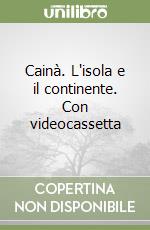 unilibro

Cainà. L'isola e il continente. Con videocassetta

COPERTINA NON DISPONIBILE